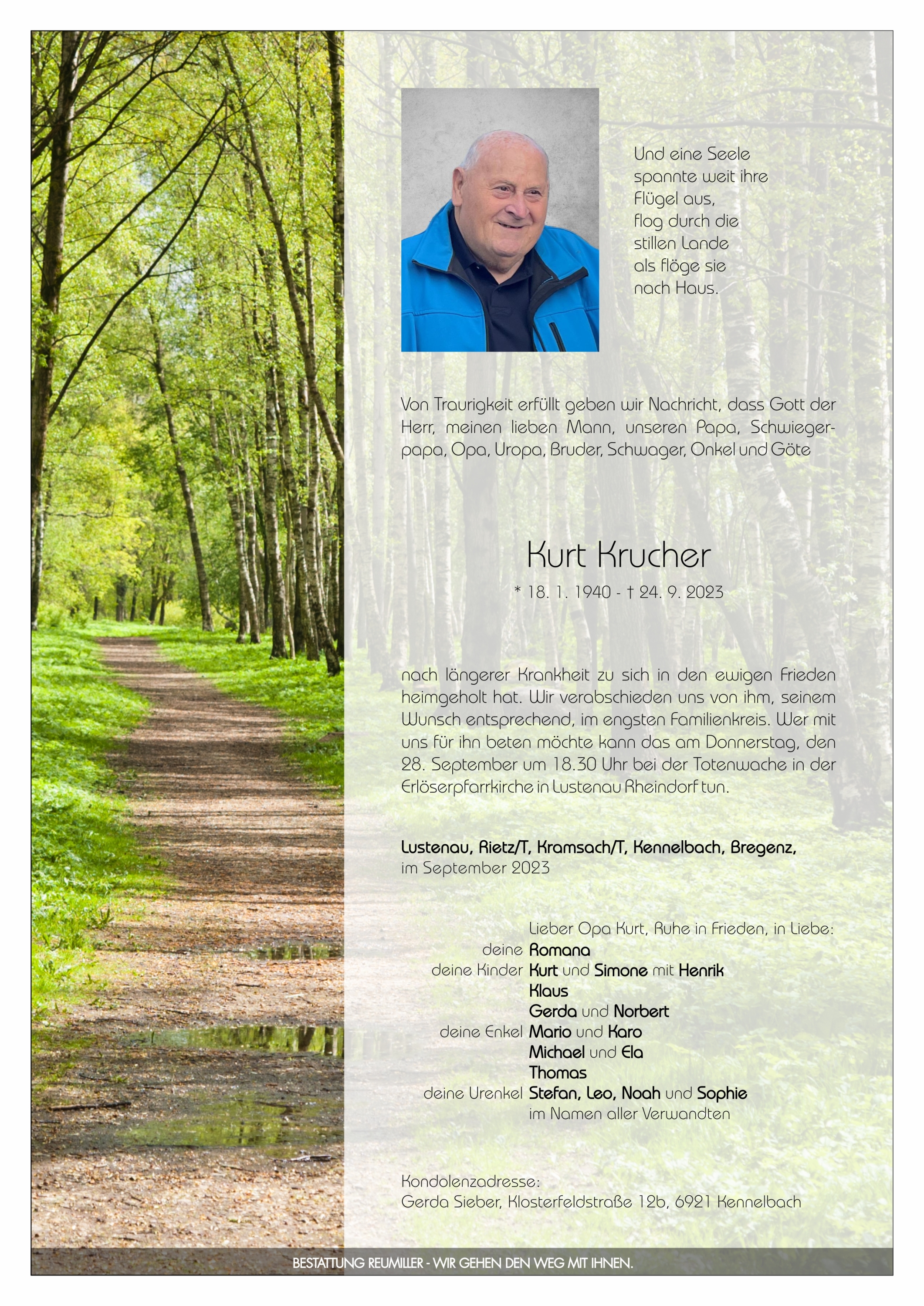 Und eine Seele
spannte weit ihre
Flügel aus,
flog durch die
stillen Lande
als flöge sie
nach Haus.

Von Traurigkeit erfüllt geben wir Nachricht, dass Gott der Herr, meinen lieben Mann, unseren Papa, Schwiegerpapa, Opa, Uropa, Bruder, Schwager, Onkel und Göte

Kurt Krucher

* 18. 1. 1940 - † 24. 9. 2023

nach längerer Krankheit zu sich in den ewigen Frieden heimgeholt hat. Wir verabschieden uns von ihm, seinem Wunsch entsprechend, im engsten Familienkreis. Wer mit uns für ihn beten möchte kann das am Donnerstag, den 28. September um 18.30 Uhr bei der Totenwache in der Erlöserpfarrkirche in Lustenau Rheindorf tun.

Lustenau, Rietz/T, Kramsach/T, Kennelbach, Bregenz,
im September 2023

Lieber Opa Kurt, Ruhe in Frieden, in Liebe:
deine Romana
deine Kinder Kurt und Simone mit Henrik
Klaus
Gerda und Norbert
deine Enkel Mario und Karo
Michael und Ela
Thomas
deine Urenkel Stefan, Leo, Noah und Sophie
im Namen aller Verwandten

Kondolenzadresse:
Gerda Sieber, Klosterfeldstraße 12b, 6921 Kennelbach

BESTATTUNG REUMILLER - WIR GEHEN DEN WEG MIT IHNEN.